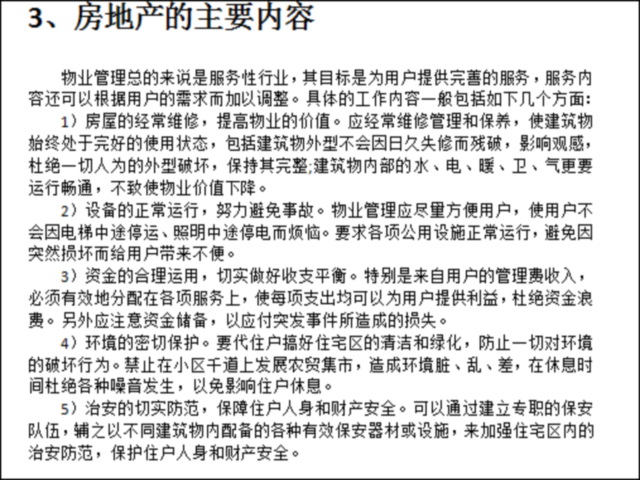 3、房地产的主要内容

物业管理总的来说是服务性行业，其目标是为用户提供完善的服务，服务内容还可以根据用户的需求而加以调整。具体的工作内容一般包括如下几个方面:

1）房屋的经常维修，提高物业的价值。应经常维修管理和保养，使建筑物始终处于完好的使用状态，包括建筑物外型不会因日久失修而残破，影响观感，杜绝一切人为的外型破坏，保持其完整;建筑物内部的水、电、暖、卫、气更要运行畅通，不致使物业价值下降。

2）设备的正常运行，努力避免事故。物业管理应尽量方便用户，使用户不会因电梯中途停运、照明中途停电而烦恼。要求各项公用设施正常运行，避免因突然损坏而给用户带来不便。

3）资金的合理运用，切实做好收支平衡。特别是来自用户的管理费收入，必须有效地分配在各项服务上，使每项支出均可以为用户提供利益，杜绝资金浪费。另外应注意资金储备，以应付突发事件所造成的损失。

4）环境的密切保护。要代住户搞好住宅区的清洁和绿化，防止一切对环境的破坏行为。禁止在小区干道上发展农贸集市，造成环境脏、乱、差，在休息时间杜绝各种噪音发生，以免影响住户休息。

5）治安的切实防范，保障住户人身和财产安全。可以通过建立专职的保安队伍，辅之以不同建筑物内配备的各种有效保安器材或设施，来加强住宅区内的治安防范，保护住户人身和财产安全。